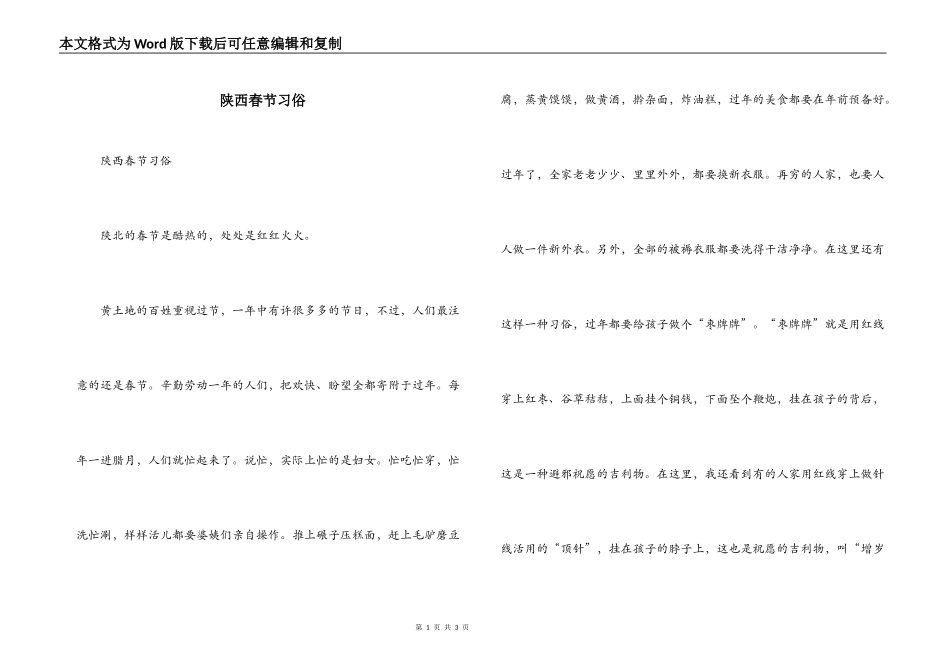 本文格式为Word版下载后可任意编辑和复制

陕西春节习俗

陕西春节习俗

陕北的春节是酷热的，处处是红红火火。

黄土地的百姓重视过节，一年中有许很多多的节日，不过，人们最注意的还是春节。辛勤劳动一年的人们，把欢快、盼望全都寄附于过年。每年一进腊月，人们就忙起来了。说忙，实际上忙的是妇女。忙吃忙穿，忙洗忙涮，样样活儿都要婆姨们亲自操作。推上碾子压糕面，赶上毛驴磨豆腐，蒸黄馍馍，做黄酒，擀杂面，炸油糕，过年的美食都要在年前预备好。

过年了，全家老老少少、里里外外，都要换新衣服。再穷的人家，也要人人做一件新外衣。另外，全部的被褥衣服都要洗得干洁净净。在这里还有这样一种习俗，过年都要给孩子做个“枣牌牌”。“枣牌牌”就是用红线穿上红枣、谷草秸秸，上面挂个铜钱，下面坠个鞭炮，挂在孩子的背后，这是一种避邪祝愿的吉利物。在这里，我还看到有的人家用红线穿上做针线活用的“顶针”，挂在孩子的脖子上，这也是祝愿的吉利物，叫“增岁

第 1 页 共 3 页